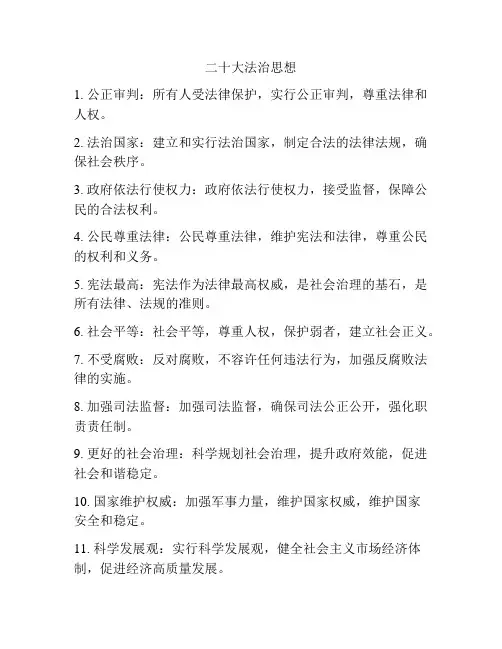 二十大法治思想

1. 公正审判：所有人受法律保护，实行公正审判，尊重法律和人权。

2. 法治国家：建立和实行法治国家，制定合法的法律法规，确保社会秩序。

3. 政府依法行使权力：政府依法行使权力，接受监督，保障公民的合法权利。

4. 公民尊重法律：公民尊重法律，维护宪法和法律，尊重公民的权利和义务。

5. 宪法最高：宪法作为法律最高权威，是社会治理的基石，是所有法律、法规的准则。

6. 社会平等：社会平等，尊重人权，保护弱者，建立社会正义。

7. 不受腐败：反对腐败，不容许任何违法行为，加强反腐败法律的实施。

8. 加强司法监督：加强司法监督，确保司法公正公开，强化职责责任制。

9. 更好的社会治理：科学规划社会治理，提升政府效能，促进社会和谐稳定。

10. 国家维护权威：加强军事力量，维护国家权威，维护国家安全和稳定。

11. 科学发展观：实行科学发展观，健全社会主义市场经济体制，促进经济高质量发展。